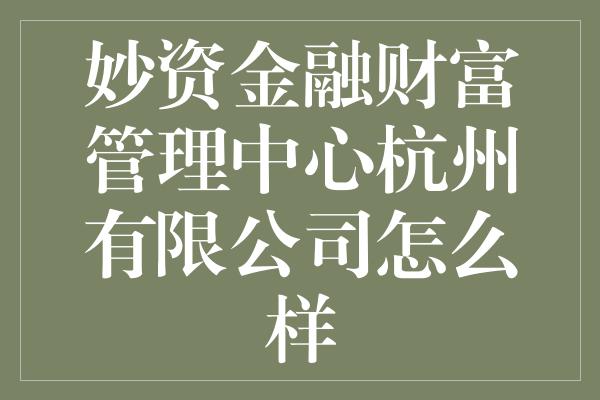 妙资金融财富管理中心杭州有限公司怎么样